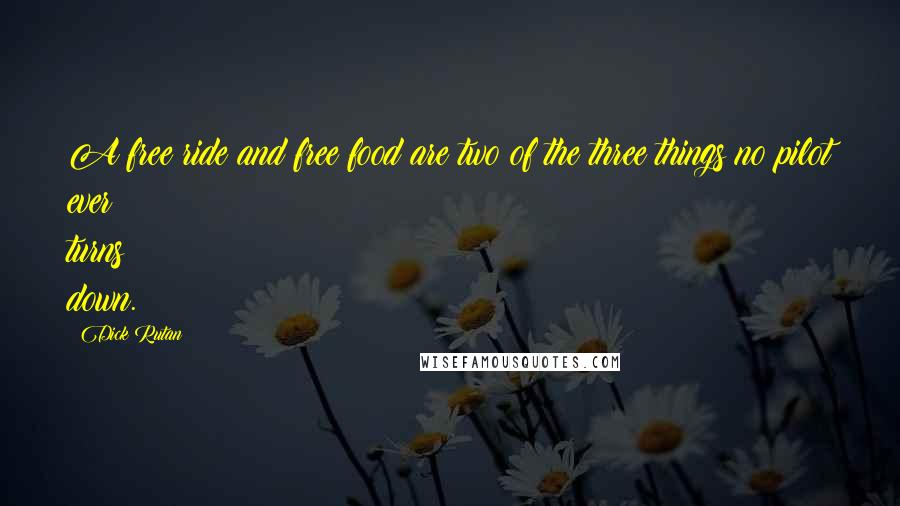 A free ride and free food are two of the three things no pilot ever turns down.

Dick Rutan

WISEFAMOUSQUOTES.COM